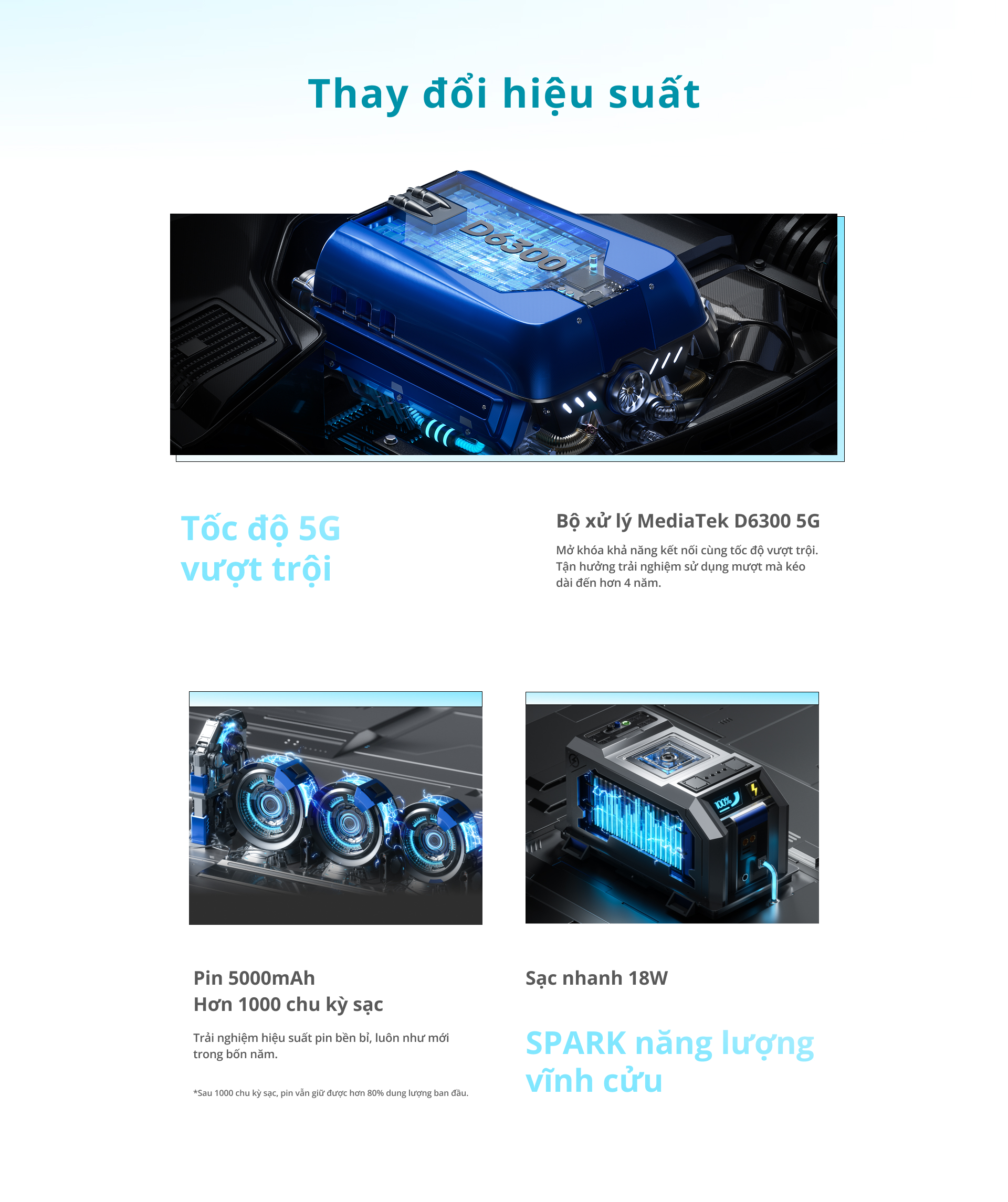 Thay đổi hiệu suất

D6300

Tốc độ 5G
vượt trội

Bộ xử lý MediaTek D6300 5G

Mở khóa khả năng kết nối cùng tốc độ vượt trội. Tận hưởng trải nghiệm sử dụng mượt mà kéo dài đến hơn 4 năm.

100%

Pin 5000mAh
Hơn 1000 chu kỳ sạc

Trải nghiệm hiệu suất pin bền bỉ, luôn như mới trong bốn năm.

*Sau 1000 chu kỳ sạc, pin vẫn giữ được hơn 80% dung lượng ban đầu.

Sạc nhanh 18W

SPARK năng lượng
vĩnh cửu